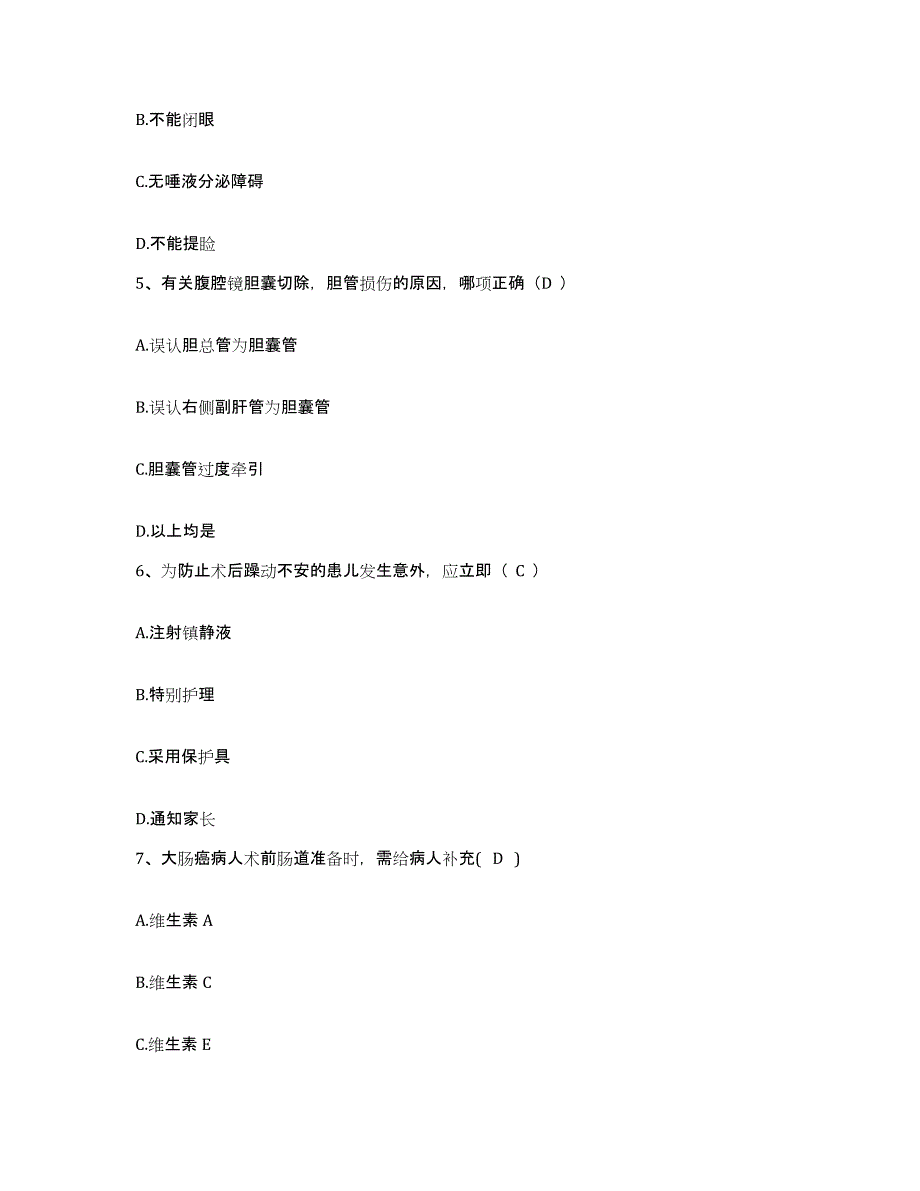 B.不能闭眼

C.无唾液分泌障碍

D.不能提睑

5、有关腹腔镜胆囊切除，胆管损伤的原因，哪项正确（D ）

A.误认胆总管为胆囊管

B.误认右侧副肝管为胆囊管

C.胆囊管过度牵引

D.以上均是

6、为防止术后躁动不安的患儿发生意外，应立即（ C ）

A.注射镇静液

B.特别护理

C.采用保护具

D.通知家长

7、大肠癌病人术前肠道准备时，需给病人补充( D )

A.维生素 A

B.维生素 C

C.维生素 E